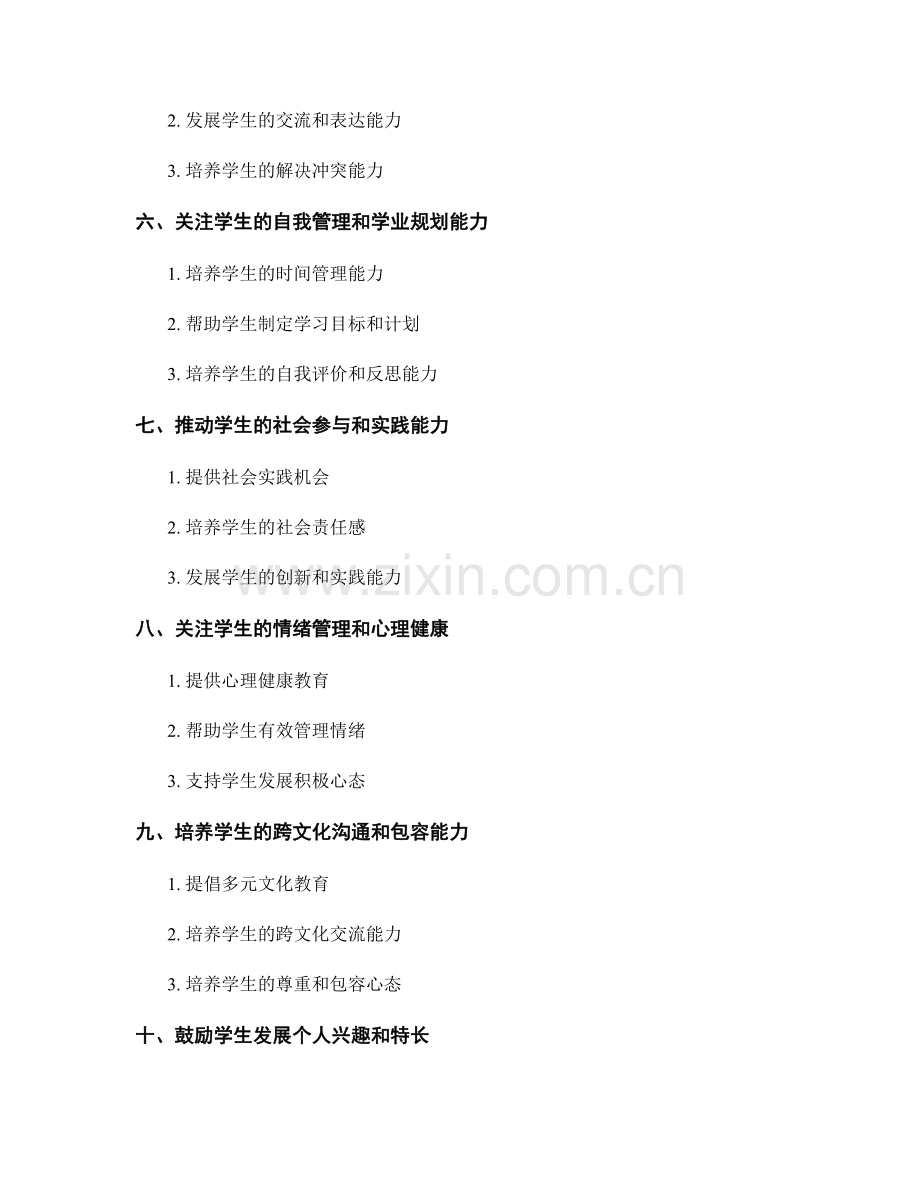 2.发展学生的交流和表达能力

3.培养学生的解决冲突能力

六、关注学生的自我管理和学业规划能力

1.培养学生的时间管理能力

2.帮助学生制定学习目标和计划

3.培养学生的自我评价和反思能力

七、推动学生的社会参与和实践能力

1.提供社会实践机会

2.培养学生的社会责任感

3.发展学生的创新和实践能力

八、关注学生的情绪管理和心理健康

1.提供心理健康教育

2.帮助学生有效管理情绪

3.支持学生发展积极心态

九、培养学生的跨文化沟通和包容能力

1.提倡多元文化教育

2.培养学生的跨文化交流能力

3.培养学生的尊重和包容心态

十、鼓励学生发展个人兴趣和特长

www.zixin.com.cn